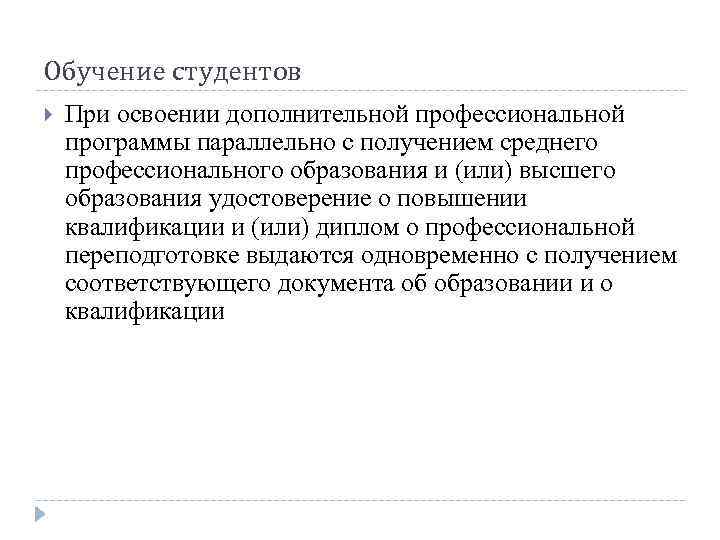 Обучение студентов

При освоении дополнительной профессиональной программы параллельно с получением среднего профессионального образования и (или) высшего образования удостоверение о повышении квалификации и (или) диплом о профессиональной переподготовке выдаются одновременно с получением соответствующего документа об образовании и о квалификации